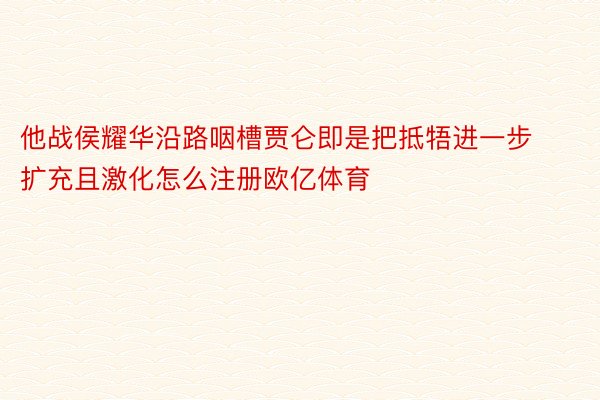 他战侯耀华沿路咽槽贾仑即是把抵牾进一步扩充且激化怎么注册欧亿体育